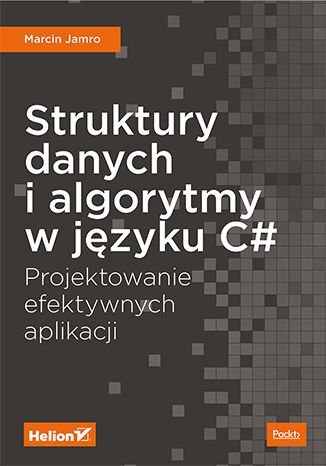 Marcin Jamro

Struktury danych i algorytmy w języku C#

Projektowanie efektywnych aplikacji

Helion

Packt>